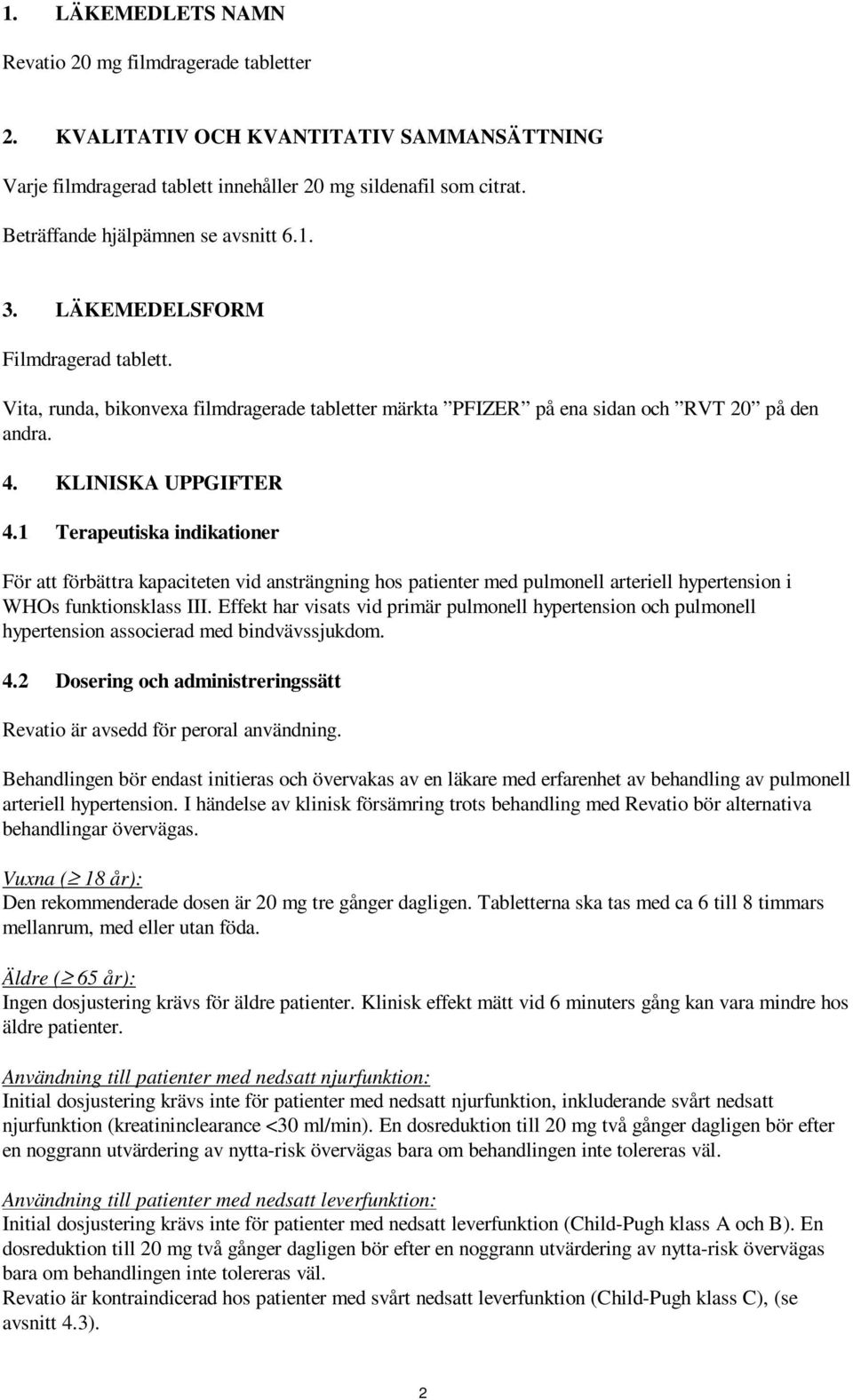 1. LÄKEMEDLETS NAMN

Revatio 20 mg filmdragerade tabletter

2. KVALITATIV OCH KVANTITATIV SAMMANSÄTTNING

Varje filmdragerad tablett innehåller 20 mg sildenafil som citrat.

Beträffande hjälpämnen se avsnitt 6.1.

3. LÄKEMEDELSFORM

Filmdragerad tablett.

Vita, runda, bikonvexa filmdragerade tabletter märkta ”PFIZER” på ena sidan och ”RVT 20” på den andra.

4. KLINISKA UPPGIFTER

4.1 Terapeutiska indikationer

För att förbättra kapaciteten vid ansträngning hos patienter med pulmonell arteriell hypertension i WHOs funktionsklass III. Effekt har visats vid primär pulmonell hypertension och pulmonell hypertension associerad med bindvävssjukdom.

4.2 Dosering och administreringssätt

Revatio är avsedd för peroral användning.

Behandlingen bör endast initieras och övervakas av en läkare med erfarenhet av behandling av pulmonell arteriell hypertension. I händelse av klinisk försämring trots behandling med Revatio bör alternativa behandlingar övervägas.

Vuxna ($\geq$ 18 år):
Den rekommenderade dosen är 20 mg tre gånger dagligen. Tabletterna ska tas med ca 6 till 8 timmars mellanrum, med eller utan föda.

Äldre ($\geq$ 65 år):
Ingen dosjustering krävs för äldre patienter. Klinisk effekt mätt vid 6 minuters gång kan vara mindre hos äldre patienter.

Användning till patienter med nedsatt njurfunktion:
Initial dosjustering krävs inte för patienter med nedsatt njurfunktion, inkluderande svårt nedsatt njurfunktion (kreatininclearance <30 ml/min). En dosreduktion till 20 mg två gånger dagligen bör efter en noggrann utvärdering av nytta-risk övervägas bara om behandlingen inte tolereras väl.

Användning till patienter med nedsatt leverfunktion:
Initial dosjustering krävs inte för patienter med nedsatt leverfunktion (Child-Pugh klass A och B). En dosreduktion till 20 mg två gånger dagligen bör efter en noggrann utvärdering av nytta-risk övervägas bara om behandlingen inte tolereras väl.
Revatio är kontraindicerad hos patienter med svårt nedsatt leverfunktion (Child-Pugh klass C), (se avsnitt 4.3).

2